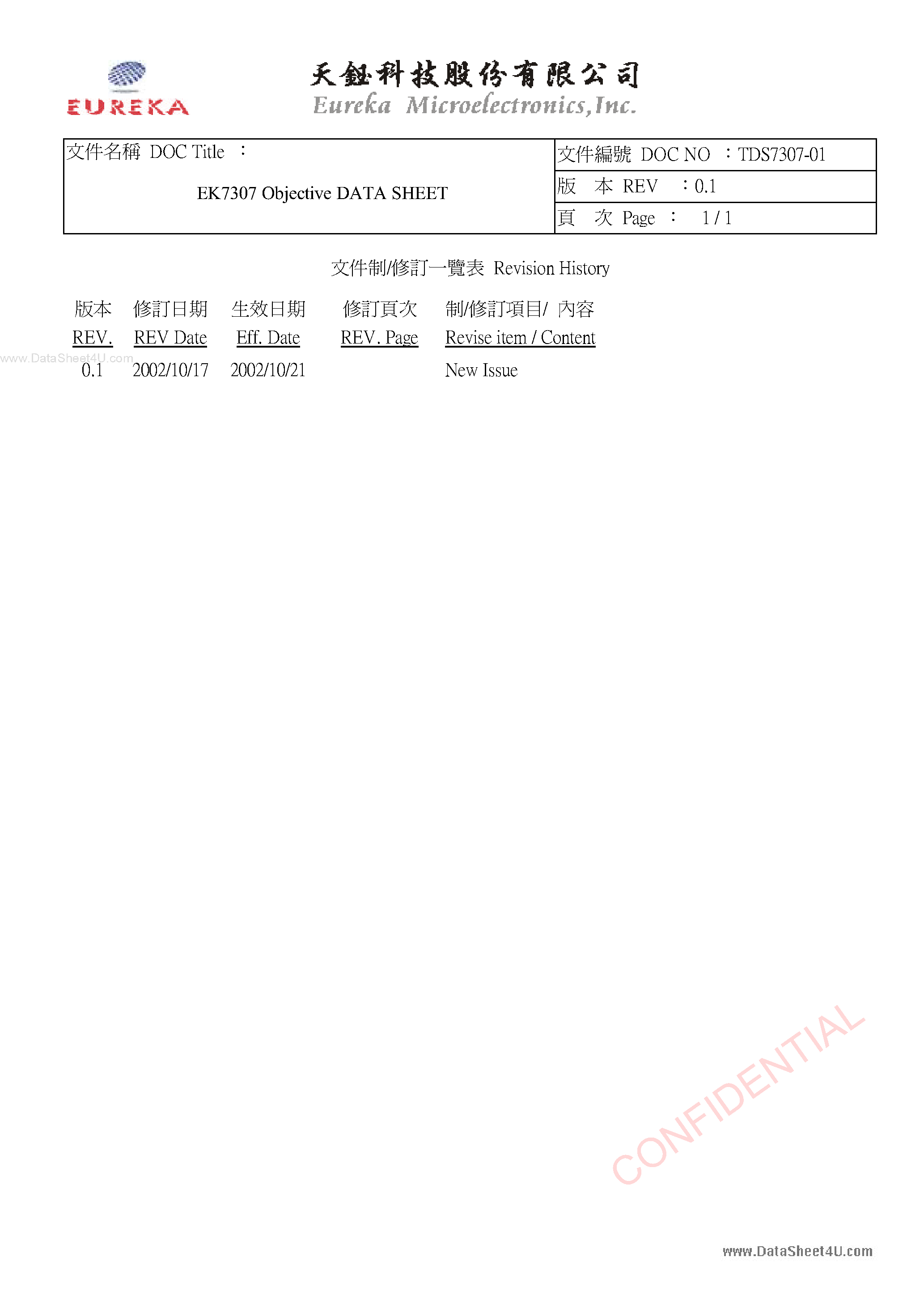 EUREKA

天鈺科技股份有限公司
Eureka Microelectronics,Inc.

| 文件名稱 DOC Title ： EK7307 Objective DATA SHEET | 文件編號 DOC NO ：TDS7307-01 |
|---|---|
| | 版 本 REV ：0.1 |
| | 頁 次 Page ： 1 / 1 |

文件制/修訂一覽表 Revision History

| 版本 REV. | 修訂日期 REV Date | 生效日期 Eff. Date | 修訂頁次 REV. Page | 制/修訂項目/ 內容 Revise item / Content |
|---|---|---|---|---|
| 0.1 | 2002/10/17 | 2002/10/21 | | New Issue |

www.DataSheet4U.com

CONFIDENTIAL

www.DataSheet4U.com